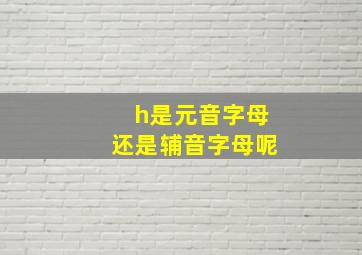 h是元音字母
还是辅音字母呢